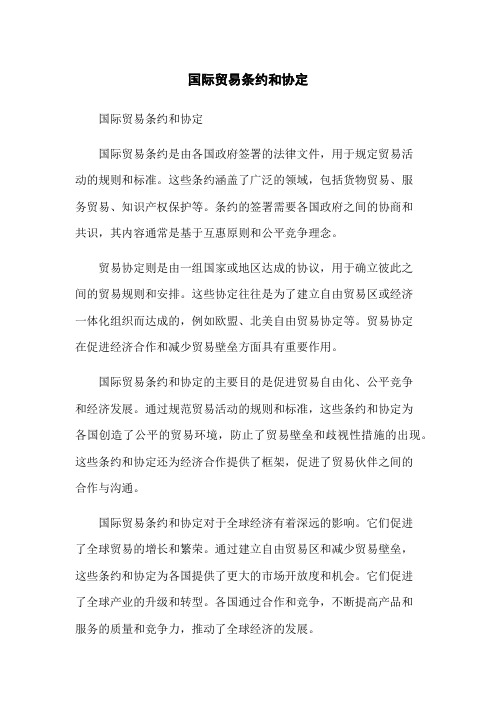 国际贸易条约和协定

国际贸易条约和协定

国际贸易条约是由各国政府签署的法律文件，用于规定贸易活动的规则和标准。这些条约涵盖了广泛的领域，包括货物贸易、服务贸易、知识产权保护等。条约的签署需要各国政府之间的协商和共识，其内容通常是基于互惠原则和公平竞争理念。

贸易协定则是由一组国家或地区达成的协议，用于确立彼此之间的贸易规则和安排。这些协定往往是为了建立自由贸易区或经济一体化组织而达成的，例如欧盟、北美自由贸易协定等。贸易协定在促进经济合作和减少贸易壁垒方面具有重要作用。

国际贸易条约和协定的主要目的是促进贸易自由化、公平竞争和经济发展。通过规范贸易活动的规则和标准，这些条约和协定为各国创造了公平的贸易环境，防止了贸易壁垒和歧视性措施的出现。这些条约和协定还为经济合作提供了框架，促进了贸易伙伴之间的合作与沟通。

国际贸易条约和协定对于全球经济有着深远的影响。它们促进了全球贸易的增长和繁荣。通过建立自由贸易区和减少贸易壁垒，这些条约和协定为各国提供了更大的市场开放度和机会。它们促进了全球产业的升级和转型。各国通过合作和竞争，不断提高产品和服务的质量和竞争力，推动了全球经济的发展。